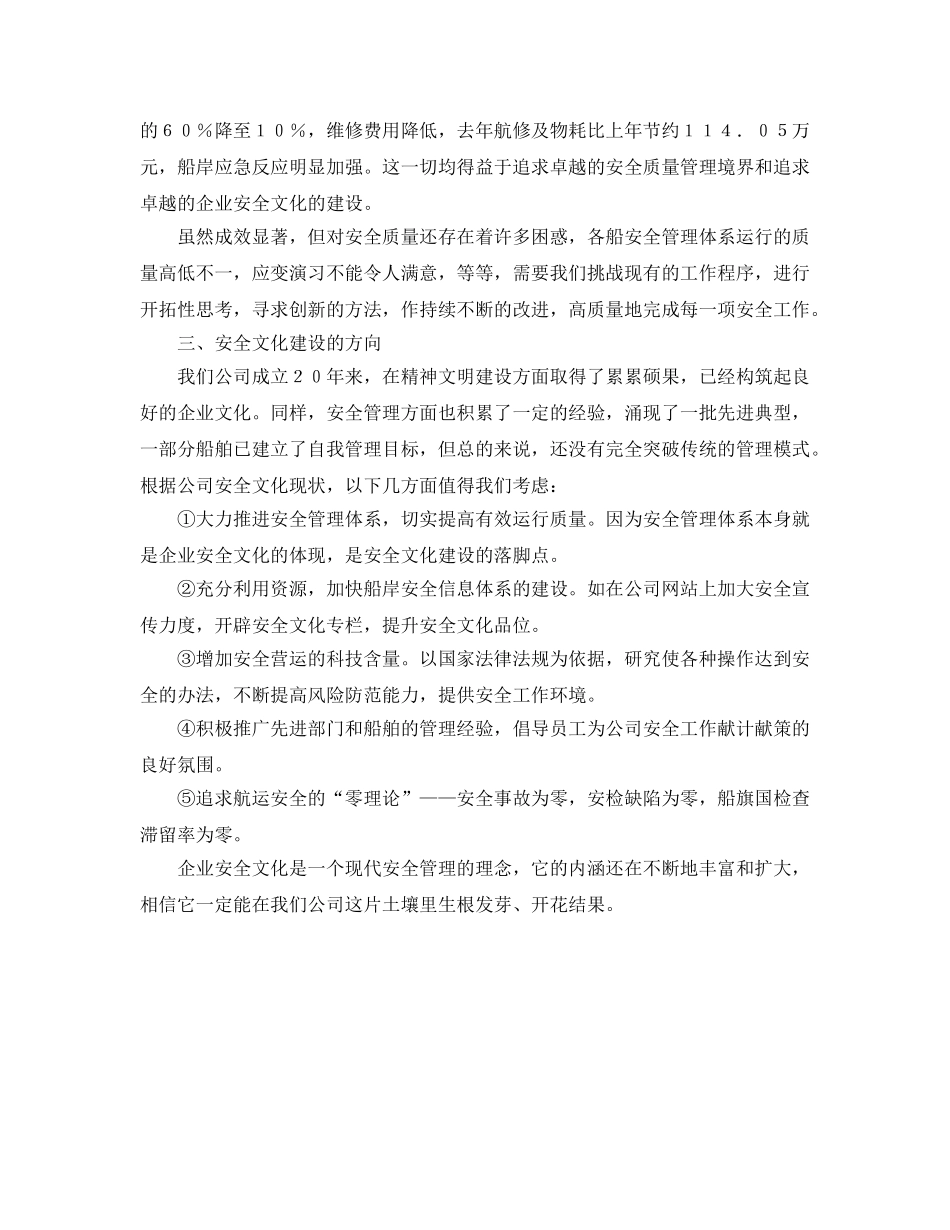 的６０％降至１０％，维修费用降低，去年航修及物耗比上年节约１１４．０５万元，船岸应急反应明显加强。这一切均得益于追求卓越的安全质量管理境界和追求卓越的企业安全文化的建设。

虽然成效显著，但对安全质量还存在着许多困惑，各船安全管理体系运行的质量高低不一，应变演习不能令人满意，等等，需要我们挑战现有的工作程序，进行开拓性思考，寻求创新的方法，作持续不断的改进，高质量地完成每一项安全工作。

三、安全文化建设的方向

我们公司成立２０年来，在精神文明建设方面取得了累累硕果，已经构筑起良好的企业文化。同样，安全管理方面也积累了一定的经验，涌现了一批先进典型，一部分船舶已建立了自我管理目标，但总的来说，还没有完全突破传统的管理模式。根据公司安全文化现状，以下几方面值得我们考虑：

①大力推进安全管理体系，切实提高有效运行质量。因为安全管理体系本身就是企业安全文化的体现，是安全文化建设的落脚点。

②充分利用资源，加快船岸安全信息体系的建设。如在公司网站上加大安全宣传力度，开辟安全文化专栏，提升安全文化品位。

③增加安全营运的科技含量。以国家法律法规为依据，研究使各种操作达到安全的办法，不断提高风险防范能力，提供安全工作环境。

④积极推广先进部门和船舶的管理经验，倡导员工为公司安全工作献计献策的良好氛围。

⑤追求航运安全的“零理论”——安全事故为零，安检缺陷为零，船旗国检查滞留率为零。

企业安全文化是一个现代安全管理的理念，它的内涵还在不断地丰富和扩大，相信它一定能在我们公司这片土壤里生根发芽、开花结果。